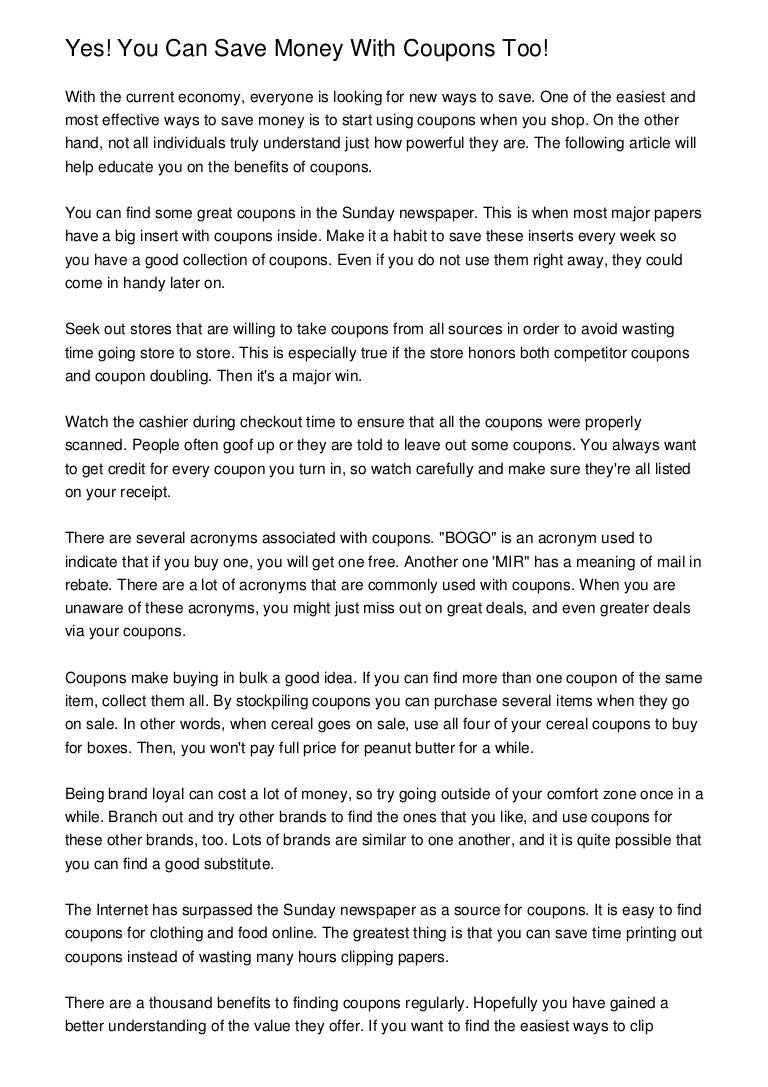 Yes! You Can Save Money With Coupons Too!

With the current economy, everyone is looking for new ways to save. One of the easiest and most effective ways to save money is to start using coupons when you shop. On the other hand, not all individuals truly understand just how powerful they are. The following article will help educate you on the benefits of coupons.

You can find some great coupons in the Sunday newspaper. This is when most major papers have a big insert with coupons inside. Make it a habit to save these inserts every week so you have a good collection of coupons. Even if you do not use them right away, they could come in handy later on.

Seek out stores that are willing to take coupons from all sources in order to avoid wasting time going store to store. This is especially true if the store honors both competitor coupons and coupon doubling. Then it's a major win.

Watch the cashier during checkout time to ensure that all the coupons were properly scanned. People often goof up or they are told to leave out some coupons. You always want to get credit for every coupon you turn in, so watch carefully and make sure they're all listed on your receipt.

There are several acronyms associated with coupons. "BOGO" is an acronym used to indicate that if you buy one, you will get one free. Another one 'MIR" has a meaning of mail in rebate. There are a lot of acronyms that are commonly used with coupons. When you are unaware of these acronyms, you might just miss out on great deals, and even greater deals via your coupons.

Coupons make buying in bulk a good idea. If you can find more than one coupon of the same item, collect them all. By stockpiling coupons you can purchase several items when they go on sale. In other words, when cereal goes on sale, use all four of your cereal coupons to buy for boxes. Then, you won't pay full price for peanut butter for a while.

Being brand loyal can cost a lot of money, so try going outside of your comfort zone once in a while. Branch out and try other brands to find the ones that you like, and use coupons for these other brands, too. Lots of brands are similar to one another, and it is quite possible that you can find a good substitute.

The Internet has surpassed the Sunday newspaper as a source for coupons. It is easy to find coupons for clothing and food online. The greatest thing is that you can save time printing out coupons instead of wasting many hours clipping papers.

There are a thousand benefits to finding coupons regularly. Hopefully you have gained a better understanding of the value they offer. If you want to find the easiest ways to clip